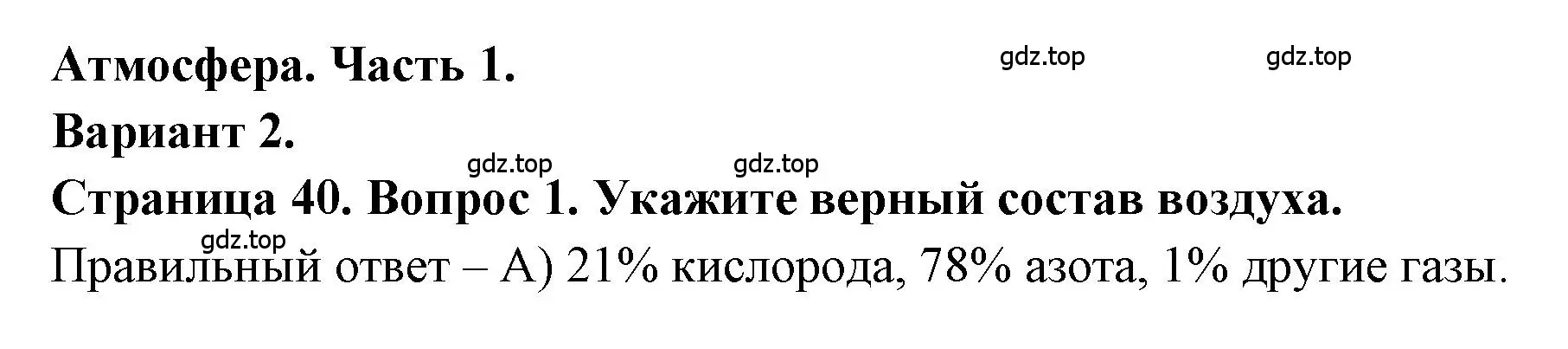 Атмосфера. Часть 1.
gdz.top gdz.top
Вариант 2.
gdz.top gdz.top
Страница 40. Вопрос 1. Укажите верный состав воздуха.
gdz.top
Правильный ответ – А) 21% кислорода, 78% азота, 1% другие газы.